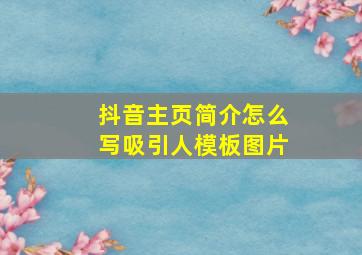 抖音主页简介怎么写吸引人模板图片